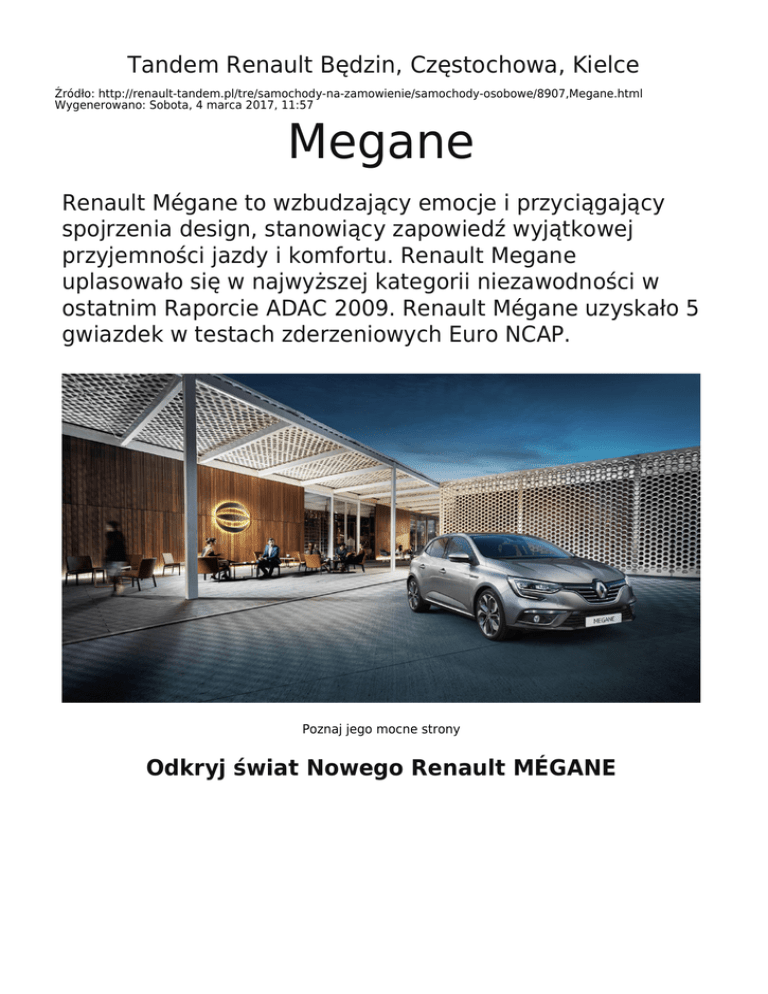 Tandem Renault Będzin, Częstochowa, Kielce

Źródło: http://renault-tandem.pl/tre/samochody-na-zamowienie/samochody-osobowe/8907,Megane.html
Wygenerowano: Sobota, 4 marca 2017, 11:57

Megane

Renault Mégane to wzbudzający emocje i przyciągający spojrzenia design, stanowiący zapowiedź wyjątkowej przyjemności jazdy i komfortu. Renault Megane uplasowało się w najwyższej kategorii niezawodności w ostatnim Raporcie ADAC 2009. Renault Mégane uzyskało 5 gwiazdek w testach zderzeniowych Euro NCAP.

MEGANE

Poznaj jego mocne strony

Odkryj świat Nowego Renault MÉGANE